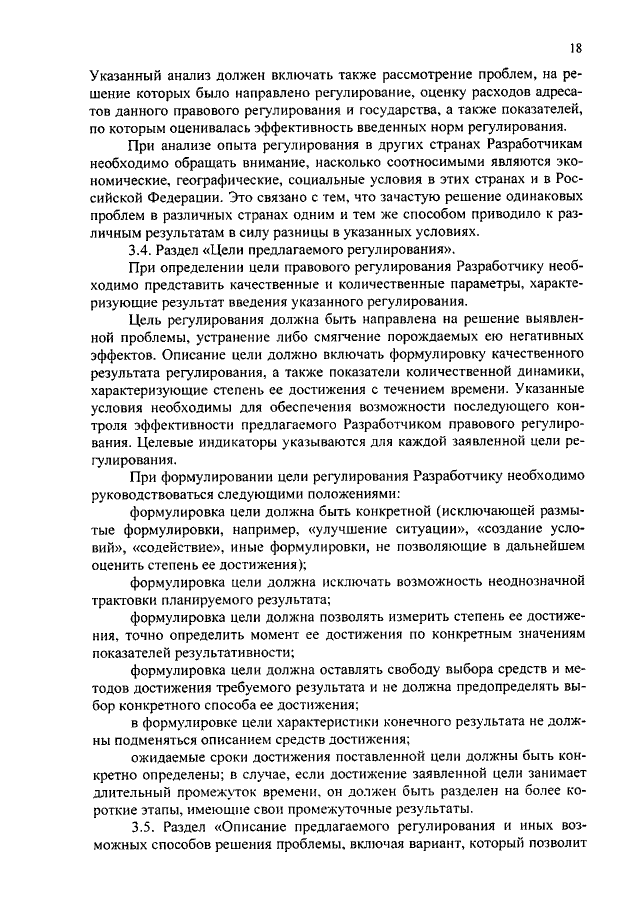 18

Указанный анализ должен включать также рассмотрение проблем, на решение которых было направлено регулирование, оценку расходов адресатов данного правового регулирования и государства, а также показателей, по которым оценивалась эффективность введенных норм регулирования.

При анализе опыта регулирования в других странах Разработчикам необходимо обращать внимание, насколько соотносимыми являются экономические, географические, социальные условия в этих странах и в Российской Федерации. Это связано с тем, что зачастую решение одинаковых проблем в различных странах одним и тем же способом приводило к различным результатам в силу разницы в указанных условиях.

3.4. Раздел «Цели предлагаемого регулирования».

При определении цели правового регулирования Разработчику необходимо представить качественные и количественные параметры, характеризующие результат введения указанного регулирования.

Цель регулирования должна быть направлена на решение выявленной проблемы, устранение либо смягчение порождаемых ею негативных эффектов. Описание цели должно включать формулировку качественного результата регулирования, а также показатели количественной динамики, характеризующие степень ее достижения с течением времени. Указанные условия необходимы для обеспечения возможности последующего контроля эффективности предлагаемого Разработчиком правового регулирования. Целевые индикаторы указываются для каждой заявленной цели регулирования.

При формулировании цели регулирования Разработчику необходимо руководствоваться следующими положениями:

формулировка цели должна быть конкретной (исключающей размытые формулировки, например, «улучшение ситуации», «создание условий», «содействие», иные формулировки, не позволяющие в дальнейшем оценить степень ее достижения);

формулировка цели должна исключать возможность неоднозначной трактовки планируемого результата;

формулировка цели должна позволять измерить степень ее достижения, точно определить момент ее достижения по конкретным значениям показателей результативности;

формулировка цели должна оставлять свободу выбора средств и методов достижения требуемого результата и не должна предопределять выбор конкретного способа ее достижения;

в формулировке цели характеристики конечного результата не должны подменяться описанием средств достижения;

ожидаемые сроки достижения поставленной цели должны быть конкретно определены; в случае, если достижение заявленной цели занимает длительный промежуток времени, он должен быть разделен на более короткие этапы, имеющие свои промежуточные результаты.

3.5. Раздел «Описание предлагаемого регулирования и иных возможных способов решения проблемы, включая вариант, который позволит